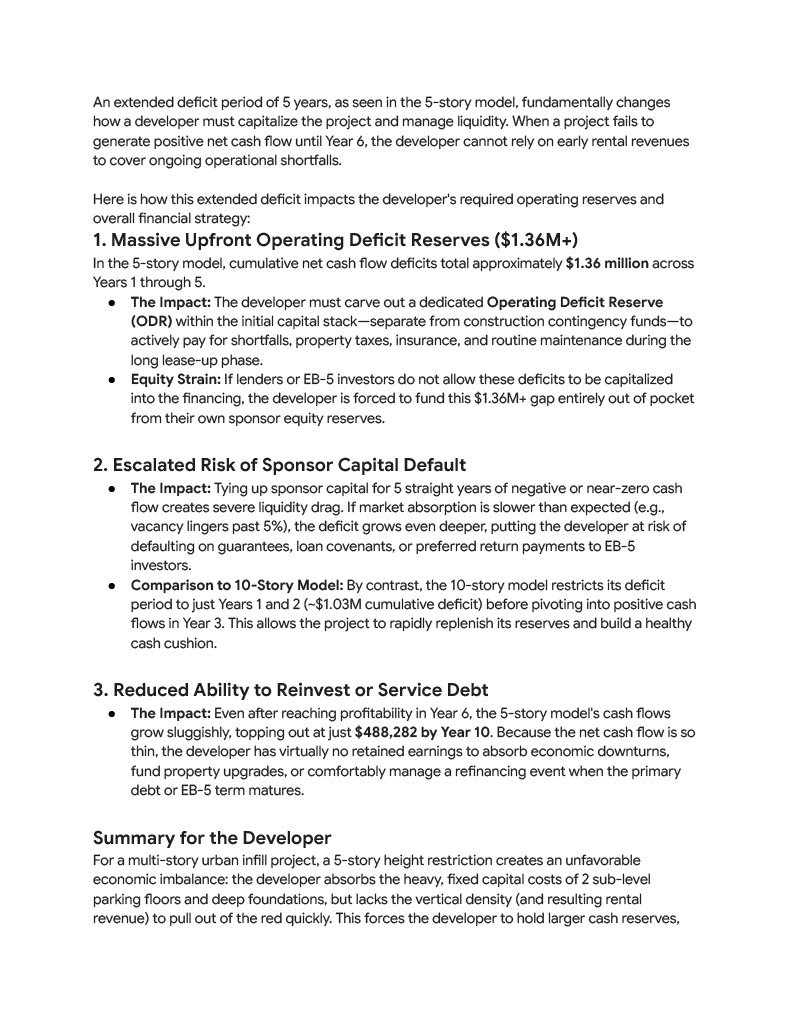 An extended deficit period of 5 years, as seen in the 5-story model, fundamentally changes how a developer must capitalize the project and manage liquidity. When a project fails to generate positive net cash flow until Year 6, the developer cannot rely on early rental revenues to cover ongoing operational shortfalls.

Here is how this extended deficit impacts the developer's required operating reserves and overall financial strategy:

1. Massive Upfront Operating Deficit Reserves ($1.36M+)

In the 5-story model, cumulative net cash flow deficits total approximately $1.36 million across Years 1 through 5.

• The Impact: The developer must carve out a dedicated Operating Deficit Reserve (ODR) within the initial capital stack—separate from construction contingency funds—to actively pay for shortfalls, property taxes, insurance, and routine maintenance during the long lease-up phase.
• Equity Strain: If lenders or EB-5 investors do not allow these deficits to be capitalized into the financing, the developer is forced to fund this $1.36M+ gap entirely out of pocket from their own sponsor equity reserves.

2. Escalated Risk of Sponsor Capital Default

• The Impact: Tying up sponsor capital for 5 straight years of negative or near-zero cash flow creates severe liquidity drag. If market absorption is slower than expected (e.g., vacancy lingers past 5%), the deficit grows even deeper, putting the developer at risk of defaulting on guarantees, loan covenants, or preferred return payments to EB-5 investors.
• Comparison to 10-Story Model: By contrast, the 10-story model restricts its deficit period to just Years 1 and 2 (~$1.03M cumulative deficit) before pivoting into positive cash flows in Year 3. This allows the project to rapidly replenish its reserves and build a healthy cash cushion.

3. Reduced Ability to Reinvest or Service Debt

• The Impact: Even after reaching profitability in Year 6, the 5-story model's cash flows grow sluggishly, topping out at just $488,282 by Year 10. Because the net cash flow is so thin, the developer has virtually no retained earnings to absorb economic downturns, fund property upgrades, or comfortably manage a refinancing event when the primary debt or EB-5 term matures.

Summary for the Developer

For a multi-story urban infill project, a 5-story height restriction creates an unfavorable economic imbalance: the developer absorbs the heavy, fixed capital costs of 2 sub-level parking floors and deep foundations, but lacks the vertical density (and resulting rental revenue) to pull out of the red quickly. This forces the developer to hold larger cash reserves,